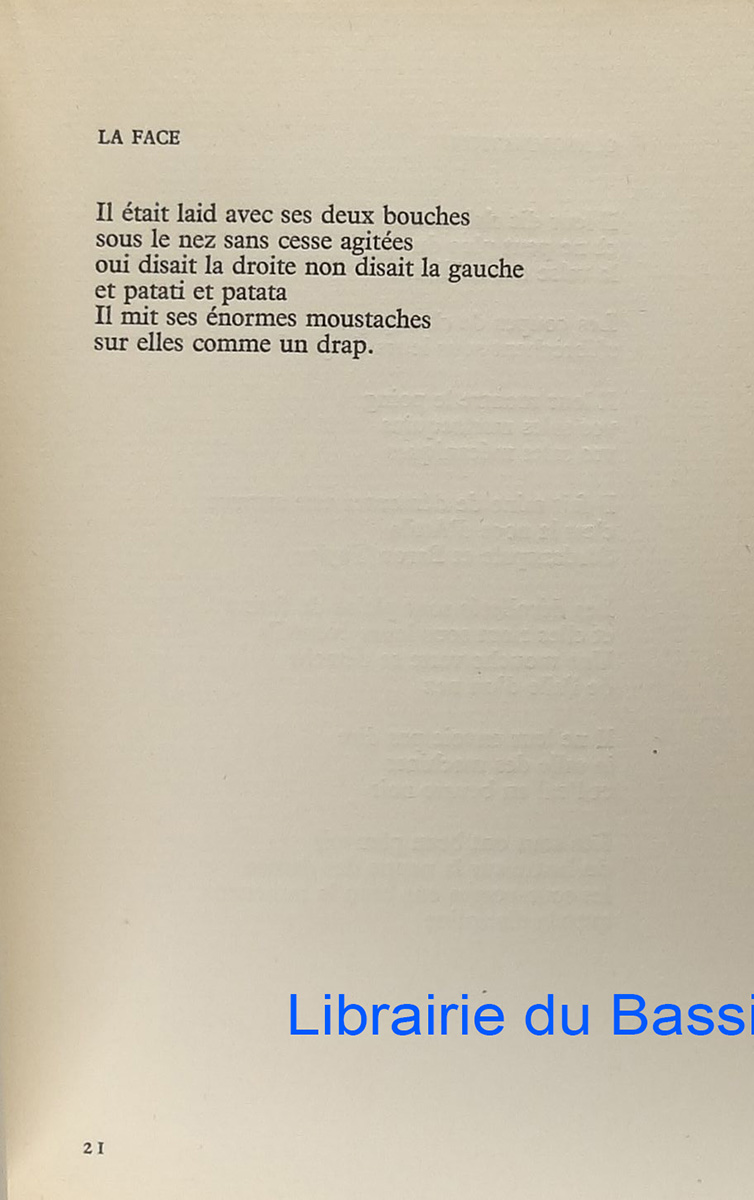 LA FACE

Il était laid avec ses deux bouches
sous le nez sans cesse agitées
oui disait la droite non disait la gauche
et patati et patata
Il mit ses énormes moustaches
sur elles comme un drap.

Librairie du Bassi

21